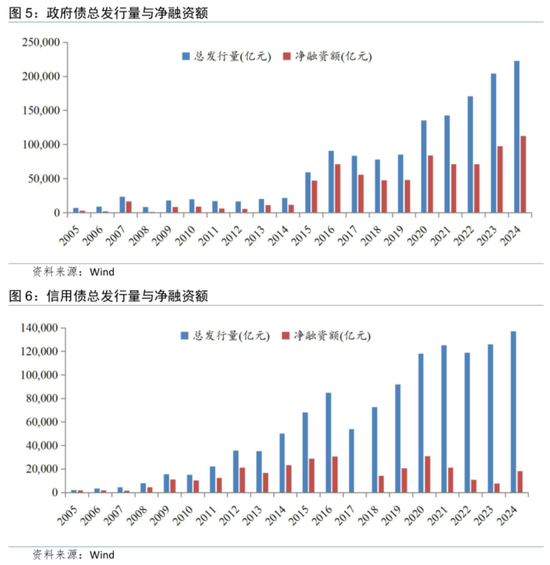 图 5：政府债总发行量与净融资额

总发行量(亿元) 净融资额(亿元)

250,000
200,000
150,000
100,000
50,000
0

2005 2006 2007 2008 2009 2010 2011 2012 2013 2014 2015 2016 2017 2018 2019 2020 2021 2022 2023 2024

资料来源：Wind

图 6：信用债总发行量与净融资额

总发行量(亿元) 净融资额(亿元)

140,000
120,000
100,000
80,000
60,000
40,000
20,000
0

2005 2006 2007 2008 2009 2010 2011 2012 2013 2014 2015 2016 2017 2018 2019 2020 2021 2022 2023 2024

资料来源：Wind